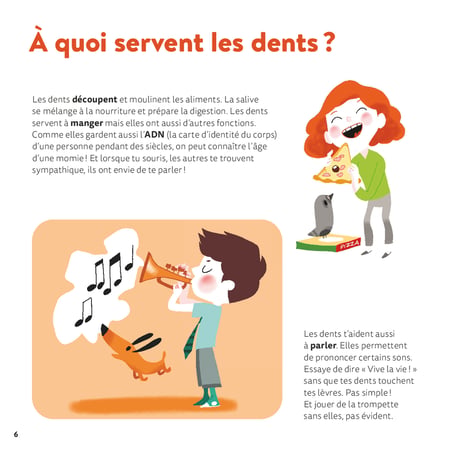 À quoi servent les dents ?

Les dents découpent et moulinent les aliments. La salive se mélange à la nourriture et prépare la digestion. Les dents servent à manger mais elles ont aussi d'autres fonctions. Comme elles gardent aussi l'ADN (la carte d'identité du corps) d'une personne pendant des siècles, on peut connaître l'âge d'une momie ! Et lorsque tu souris, les autres te trouvent sympathique, ils ont envie de te parler !

PIZZA

Les dents t'aident aussi à parler. Elles permettent de prononcer certains sons. Essaye de dire « Vive la vie ! » sans que tes dents touchent tes lèvres. Pas simple ! Et jouer de la trompette sans elles, pas évident.

6